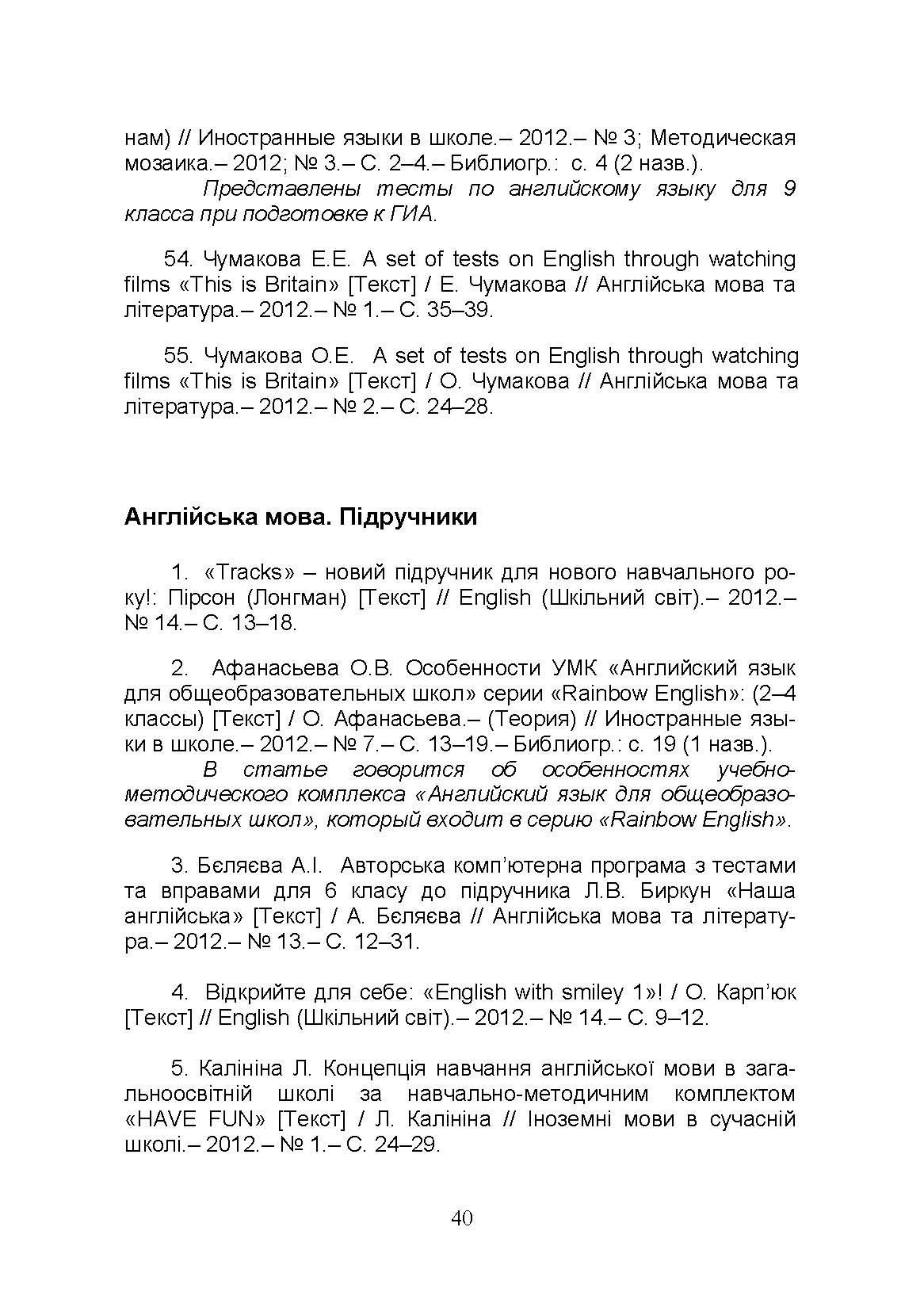 нам) // Иностранные языки в школе.– 2012.– № 3; Методическая мозаика.– 2012; № 3.– С. 2–4.– Библиогр.: с. 4 (2 назв.).

Представлены тесты по английскому языку для 9 класса при подготовке к ГИА.

54. Чумакова Е.Е. A set of tests on English through watching films «This is Britain» [Текст] / Е. Чумакова // Англійська мова та література.– 2012.– № 1.– С. 35–39.

55. Чумакова О.Е. A set of tests on English through watching films «This is Britain» [Текст] / О. Чумакова // Англійська мова та література.– 2012.– № 2.– С. 24–28.

Англійська мова. Підручники

1. «Tracks» – новий підручник для нового навчального року!: Пірсон (Лонгман) [Текст] // English (Шкільний світ).– 2012.– № 14.– С. 13–18.

2. Афанасьева О.В. Особенности УМК «Английский язык для общеобразовательных школ» серии «Rainbow English»: (2–4 классы) [Текст] / О. Афанасьева.– (Теория) // Иностранные языки в школе.– 2012.– № 7.– С. 13–19.– Библиогр.: с. 19 (1 назв.).

В статье говорится об особенностях учебно-методического комплекса «Английский язык для общеобразовательных школ», который входит в серию «Rainbow English».

3. Бєляєва А.І. Авторська комп'ютерна програма з тестами та вправами для 6 класу до підручника Л.В. Биркун «Наша англійська» [Текст] / А. Бєляєва // Англійська мова та література.– 2012.– № 13.– С. 12–31.

4. Відкрийте для себе: «English with smiley 1»! / О. Карп'юк [Текст] // English (Шкільний світ).– 2012.– № 14.– С. 9–12.

5. Калініна Л. Концепція навчання англійської мови в загальноосвітній школі за навчально-методичним комплектом «HAVE FUN» [Текст] / Л. Калініна // Іноземні мови в сучасній школі.– 2012.– № 1.– С. 24–29.

40